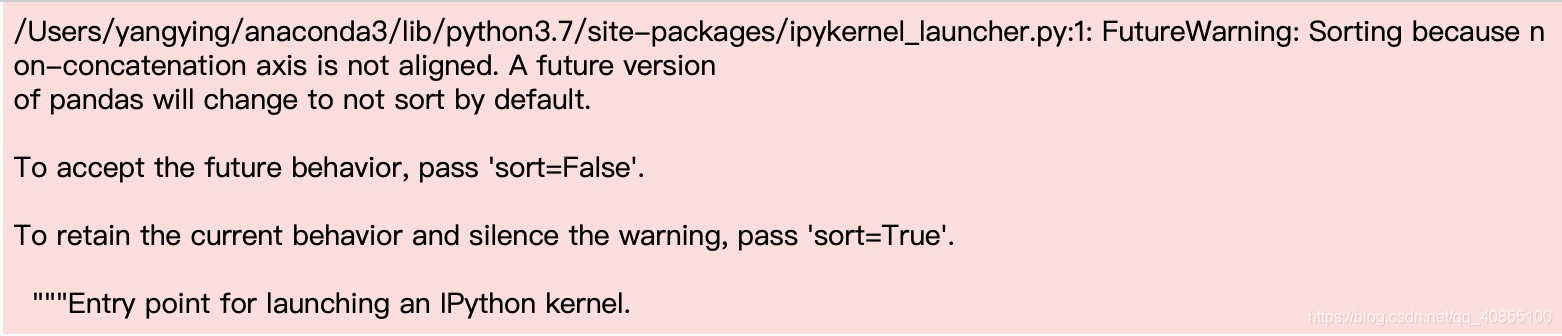 /Users/yangying/anaconda3/lib/python3.7/site-packages/ipykernel_launcher.py:1: FutureWarning: Sorting because non-concatenation axis is not aligned. A future version
of pandas will change to not sort by default.

To accept the future behavior, pass 'sort=False'.

To retain the current behavior and silence the warning, pass 'sort=True'.

"""Entry point for launching an IPython kernel.

https://blog.csdn.net/qq_40855100